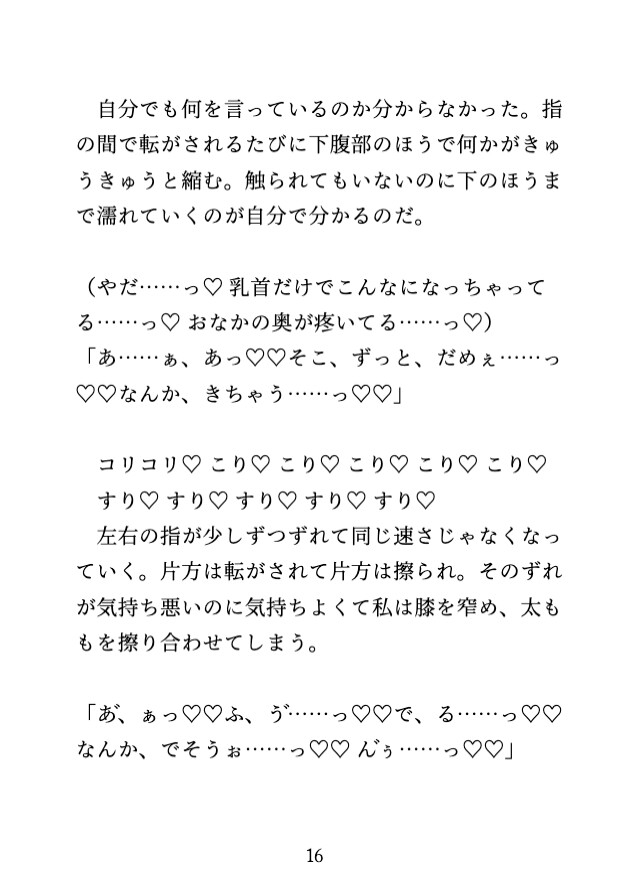 自分でも何を言っているのか分からなかった。指の間で転がされるたびに下腹部のほうで何かがきゅうきゅうと縮む。触られてもいないのに下のほうまで濡れていくのが自分で分かるのだ。

（やだ……っ♡ 乳首だけでこんなになっちゃってる……っ♡ おなかの奥が疼いてる……っ♡）
「あ……ぁ、あっ♡♡そこ、ずっと、だめぇ……っ♡♡なんか、きちゃう……っ♡♡」

コリコリ♡ こり♡ こり♡ こり♡ こり♡ こり♡
すり♡ すり♡ すり♡ すり♡ すり♡
左右の指が少しずつずれて同じ速さじゃなくなっていく。片方は転がされて片方は擦られ。そのずれが気持ち悪いのに気持ちよくて私は膝を窄め、太ももを擦り合わせてしまう。

「あ、ぁっ♡♡ふ、ゔ……っ♡♡で、る……っ♡♡なんか、でそうぉ……っ♡♡ んぅ……っ♡♡」

16